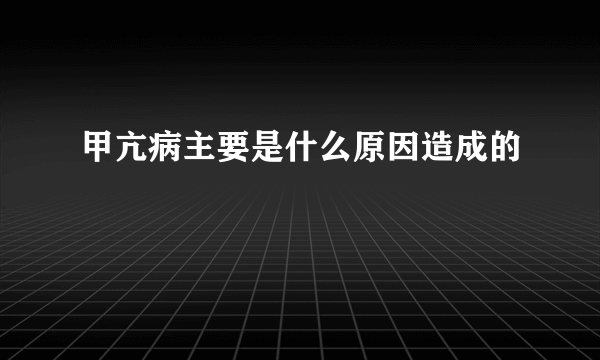 甲亢病主要是什么原因造成的